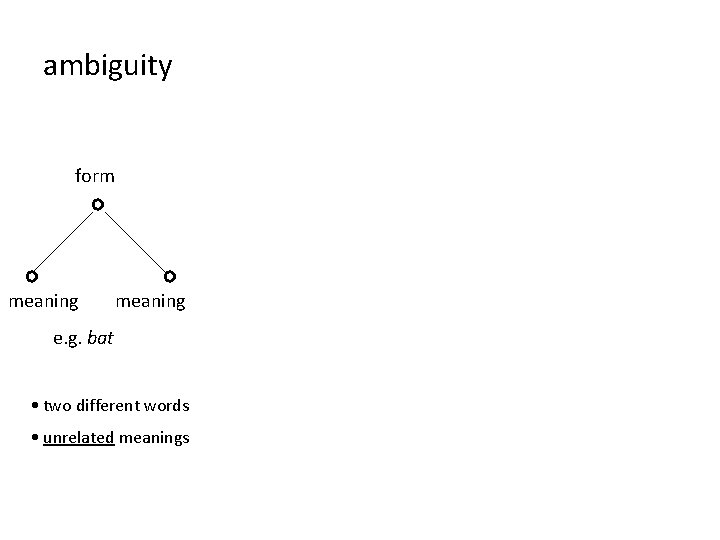 ambiguity

form

meaning meaning

e.g. bat

• two different words

• unrelated meanings